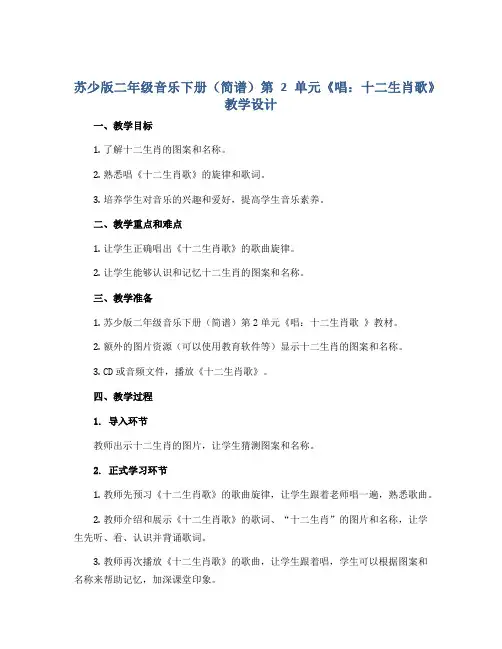 苏少版二年级音乐下册（简谱）第 2 单元《唱：十二生肖歌》教学设计

一、教学目标

1. 了解十二生肖的图案和名称。

2. 熟悉唱《十二生肖歌》的旋律和歌词。

3. 培养学生对音乐的兴趣和爱好，提高学生音乐素养。

二、教学重点和难点

1. 让学生正确唱出《十二生肖歌》的歌曲旋律。

2. 让学生能够认识和记忆十二生肖的图案和名称。

三、教学准备

1. 苏少版二年级音乐下册（简谱）第 2 单元《唱：十二生肖歌 》教材。

2. 额外的图片资源（可以使用教育软件等）显示十二生肖的图案和名称。

3. CD 或音频文件，播放《十二生肖歌》。

四、教学过程

1. 导入环节

教师出示十二生肖的图片，让学生猜测图案和名称。

2. 正式学习环节

1. 教师先预习《十二生肖歌》的歌曲旋律，让学生跟着老师唱一遍，熟悉歌曲。

2. 教师介绍和展示《十二生肖歌》的歌词、“十二生肖”的图片和名称，让学生先听、看、认识并背诵歌词。

3. 教师再次播放《十二生肖歌》的歌曲，让学生跟着唱，学生可以根据图案和名称来帮助记忆，加深课堂印象。